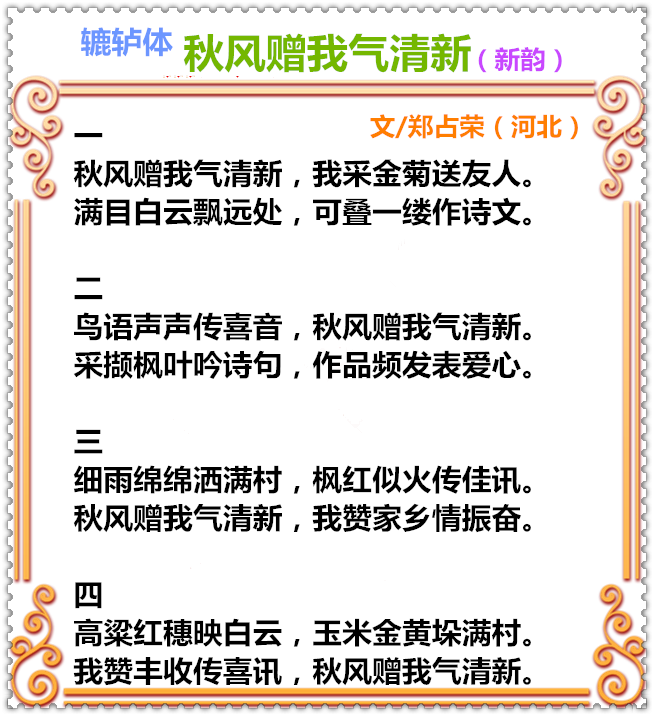 辘轳体 秋风赠我气清新（新韵）

文/郑占荣（河北）

一
秋风赠我气清新，我采金菊送友人。
满目白云飘远处，可叠一缕作诗文。

二
鸟语声声传喜音，秋风赠我气清新。
采撷枫叶吟诗句，作品频发表爱心。

三
细雨绵绵洒满村，枫红似火传佳讯。
秋风赠我气清新，我赞家乡情振奋。

四
高粱红穗映白云，玉米金黄垛满村。
我赞丰收传喜讯，秋风赠我气清新。